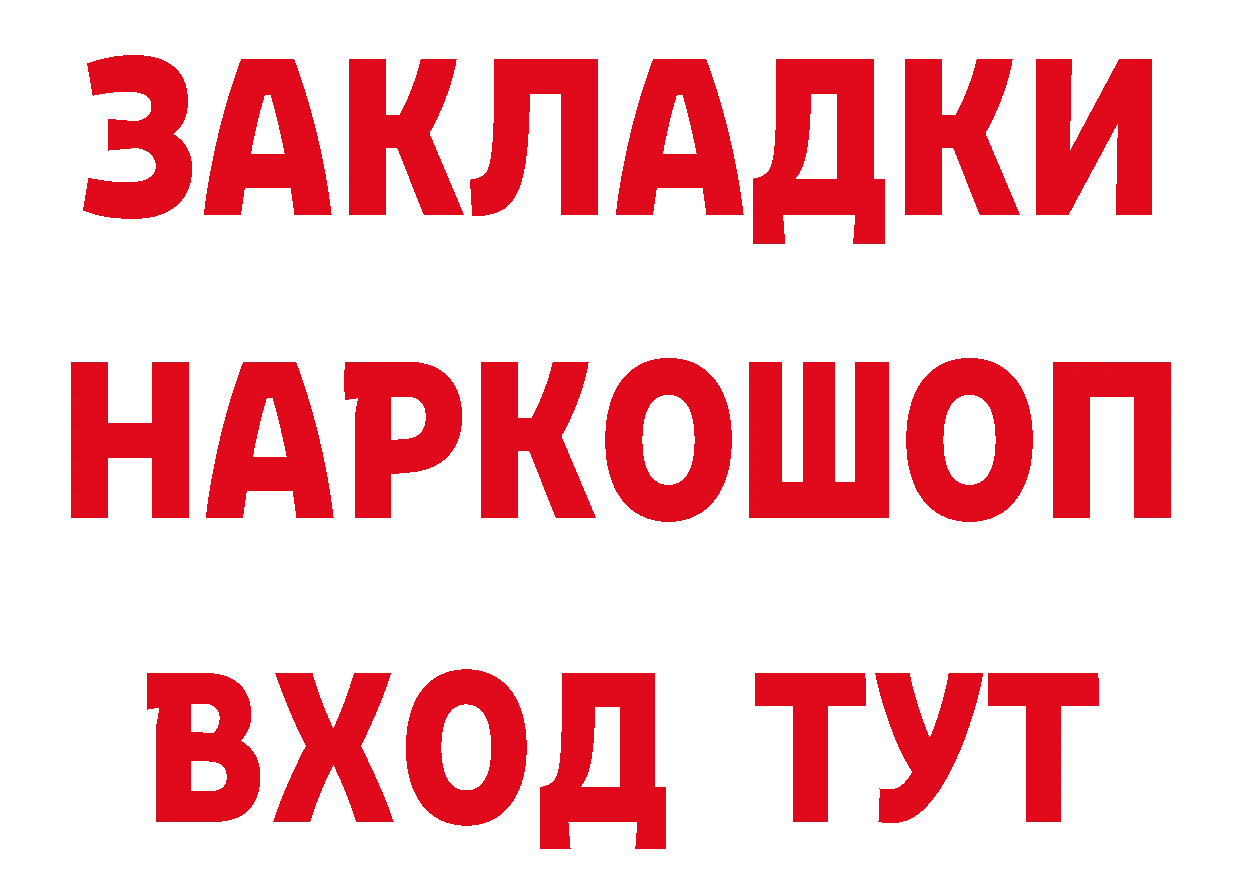 ЗАКЛАДКИ НАРКОШОП ВХОД ТУТ